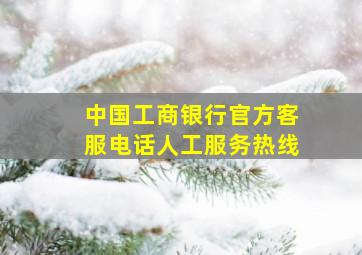 中国工商银行官方客服电话人工服务热线